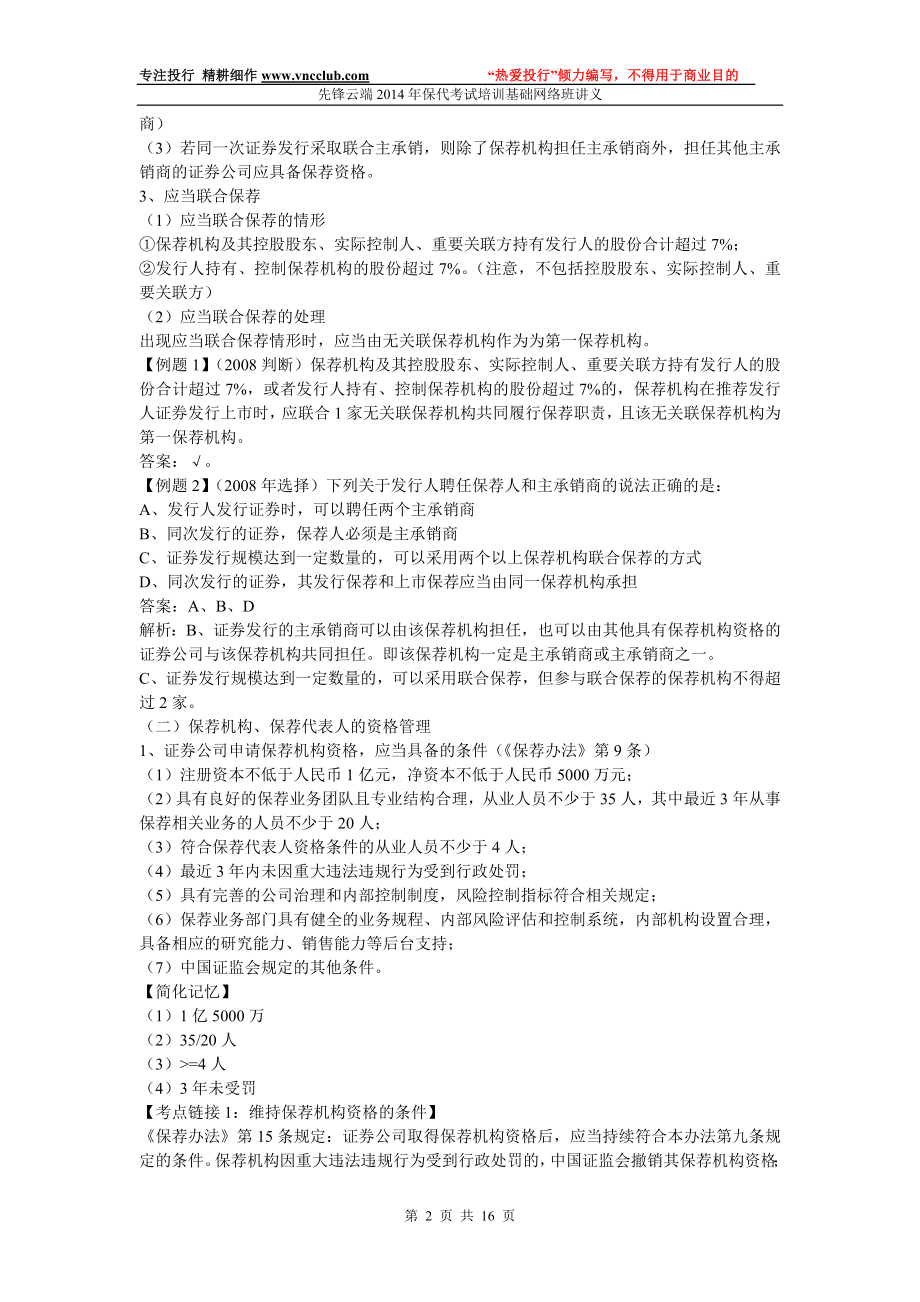 专注投行 精耕细作 www.vncclub.com “热爱投行”倾力编写，不得用于商业目的

先锋云端 2014 年保代考试培训基础网络班讲义

商）

（3）若同一次证券发行采取联合主承销，则除了保荐机构担任主承销商外，担任其他主承销商的证券公司应具备保荐资格。

3、应当联合保荐

（1）应当联合保荐的情形

①保荐机构及其控股股东、实际控制人、重要关联方持有发行人的股份合计超过 7%；

②发行人持有、控制保荐机构的股份超过 7%。（注意，不包括控股股东、实际控制人、重要关联方）

（2）应当联合保荐的处理

出现应当联合保荐情形时，应当由无关联保荐机构作为为第一保荐机构。

【例题 1】（2008 判断）保荐机构及其控股股东、实际控制人、重要关联方持有发行人的股份合计超过 7%，或者发行人持有、控制保荐机构的股份超过 7%的，保荐机构在推荐发行人证券发行上市时，应联合 1 家无关联保荐机构共同履行保荐职责，且该无关联保荐机构为第一保荐机构。

答案：√。

【例题 2】（2008 年选择）下列关于发行人聘任保荐人和主承销商的说法正确的是：

A、发行人发行证券时，可以聘任两个主承销商

B、同次发行的证券，保荐人必须是主承销商

C、证券发行规模达到一定数量的，可以采用两个以上保荐机构联合保荐的方式

D、同次发行的证券，其发行保荐和上市保荐应当由同一保荐机构承担

答案：A、B、D

解析：B、证券发行的主承销商可以由该保荐机构担任，也可以由其他具有保荐机构资格的证券公司与该保荐机构共同担任。即该保荐机构一定是主承销商或主承销商之一。

C、证券发行规模达到一定数量的，可以采用联合保荐，但参与联合保荐的保荐机构不得超过 2 家。

（二）保荐机构、保荐代表人的资格管理

1、证券公司申请保荐机构资格，应当具备的条件（《保荐办法》第 9 条）

（1）注册资本不低于人民币 1 亿元，净资本不低于人民币 5000 万元；

（2）具有良好的保荐业务团队且专业结构合理，从业人员不少于 35 人，其中最近 3 年从事保荐相关业务的人员不少于 20 人；

（3）符合保荐代表人资格条件的从业人员不少于 4 人；

（4）最近 3 年内未因重大违法违规行为受到行政处罚；

（5）具有完善的公司治理和内部控制制度，风险控制指标符合相关规定；

（6）保荐业务部门具有健全的业务规程、内部风险评估和控制系统，内部机构设置合理，具备相应的研究能力、销售能力等后台支持；

（7）中国证监会规定的其他条件。

【简化记忆】

（1）1 亿 5000 万

（2）35/20 人

（3）>=4 人

（4）3 年未受罚

【考点链接 1：维持保荐机构资格的条件】

《保荐办法》第 15 条规定：证券公司取得保荐机构资格后，应当持续符合本办法第九条规定的条件。保荐机构因重大违法违规行为受到行政处罚的，中国证监会撤销其保荐机构资格；

第 2 页 共 16 页